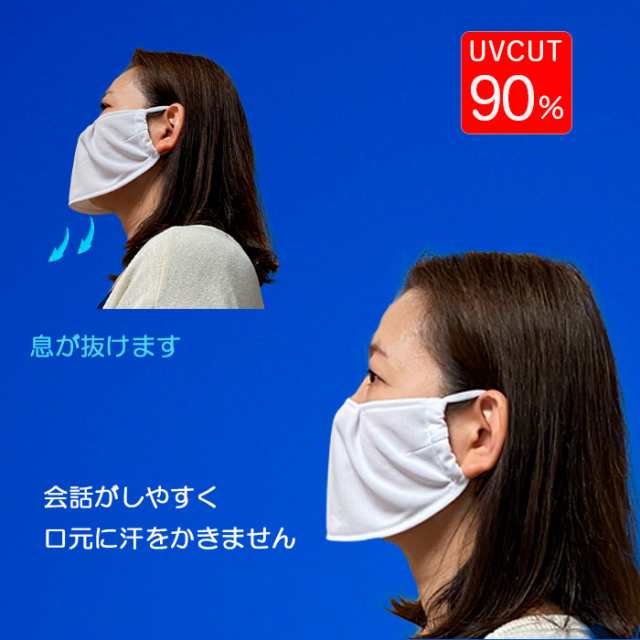 UVCUT
90%

息が抜けます

会話がしやすく
口元に汗をかきません